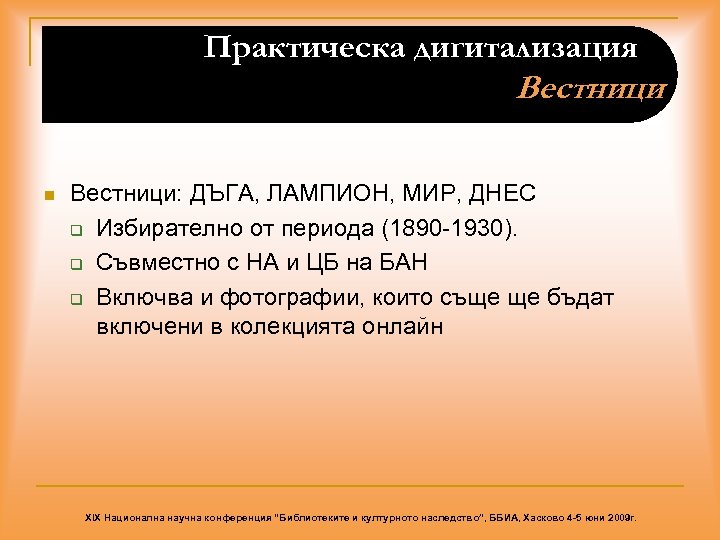 Практическа дигитализация
Вестници

Вестници: ДЪГА, ЛАМПИОН, МИР, ДНЕС
Избирателно от периода (1890-1930).
Съвместно с НА и ЦБ на БАН
Включва и фотографии, които също ще бъдат включени в колекцията онлайн

XIX Национална научна конференция "Библиотеките и културното наследство", ББИА, Хасково 4-5 юни 2009г.